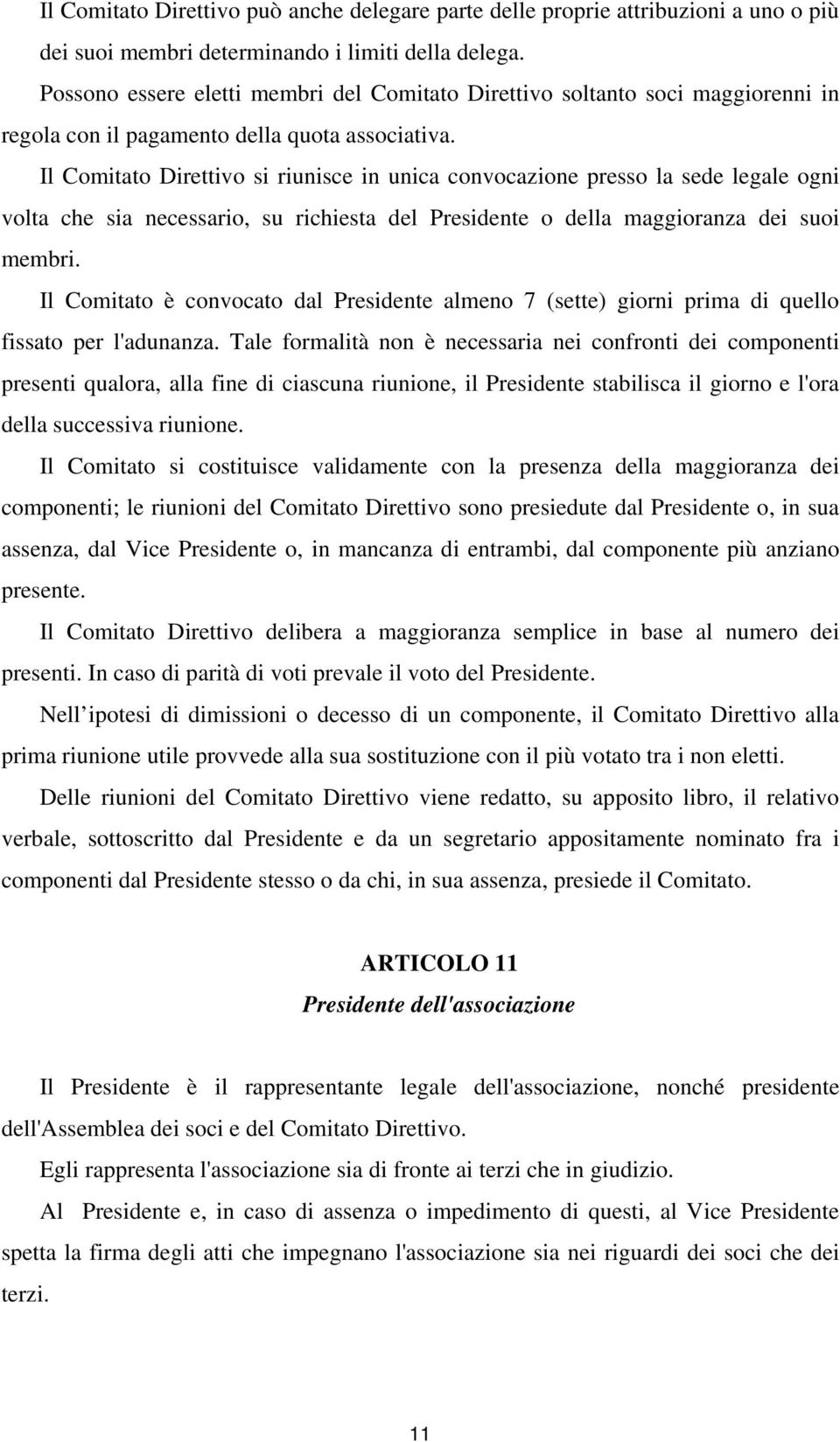 Il Comitato Direttivo può anche delegare parte delle proprie attribuzioni a uno o più dei suoi membri determinando i limiti della delega.

Possono essere eletti membri del Comitato Direttivo soltanto soci maggiorenni in regola con il pagamento della quota associativa.

Il Comitato Direttivo si riunisce in unica convocazione presso la sede legale ogni volta che sia necessario, su richiesta del Presidente o della maggioranza dei suoi membri.

Il Comitato è convocato dal Presidente almeno 7 (sette) giorni prima di quello fissato per l'adunanza. Tale formalità non è necessaria nei confronti dei componenti presenti qualora, alla fine di ciascuna riunione, il Presidente stabilisca il giorno e l'ora della successiva riunione.

Il Comitato si costituisce validamente con la presenza della maggioranza dei componenti; le riunioni del Comitato Direttivo sono presiedute dal Presidente o, in sua assenza, dal Vice Presidente o, in mancanza di entrambi, dal componente più anziano presente.

Il Comitato Direttivo delibera a maggioranza semplice in base al numero dei presenti. In caso di parità di voti prevale il voto del Presidente.

Nell ipotesi di dimissioni o decesso di un componente, il Comitato Direttivo alla prima riunione utile provvede alla sua sostituzione con il più votato tra i non eletti.

Delle riunioni del Comitato Direttivo viene redatto, su apposito libro, il relativo verbale, sottoscritto dal Presidente e da un segretario appositamente nominato fra i componenti dal Presidente stesso o da chi, in sua assenza, presiede il Comitato.

ARTICOLO 11
Presidente dell'associazione

Il Presidente è il rappresentante legale dell'associazione, nonché presidente dell'Assemblea dei soci e del Comitato Direttivo.

Egli rappresenta l'associazione sia di fronte ai terzi che in giudizio.

Al Presidente e, in caso di assenza o impedimento di questi, al Vice Presidente spetta la firma degli atti che impegnano l'associazione sia nei riguardi dei soci che dei terzi.

11